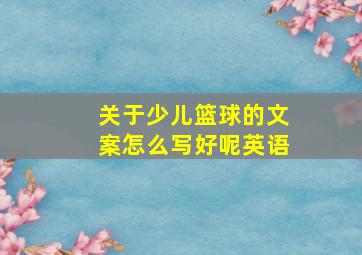 关于少儿篮球的文案怎么写好呢英语